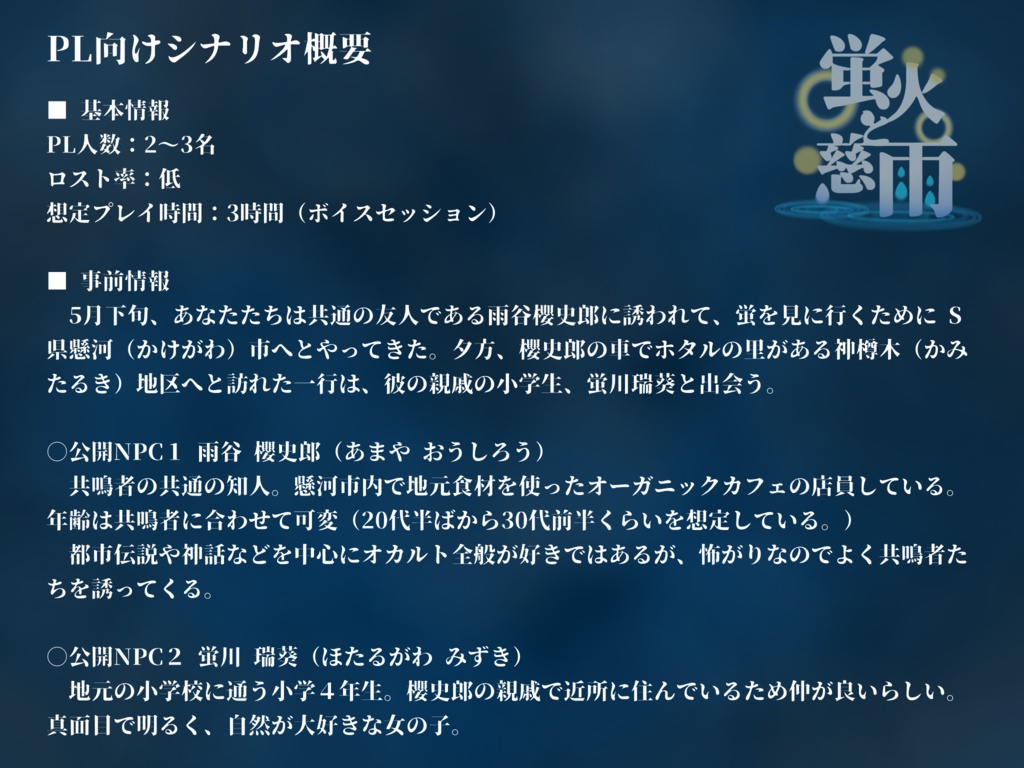 PL向けシナリオ概要

蛍火と慈雨

■ 基本情報
PL人数：2〜3名
ロスト率：低
想定プレイ時間：3時間（ボイスセッション）

■ 事前情報
5月下旬、あなたたちは共通の友人である雨谷櫻史郎に誘われて、蛍を見に行くために S県懸河（かけがわ）市へとやってきた。夕方、櫻史郎の車でホタルの里がある神樽木（かみたるき）地区へと訪れた一行は、彼の親戚の小学生、蛍川瑞葵と出会う。

○公開NPC１ 雨谷 櫻史郎（あまや おうしろう）
共鳴者の共通の知人。懸河市内で地元食材を使ったオーガニックカフェの店員している。年齢は共鳴者に合わせて可変（20代半ばから30代前半くらいを想定している。）
都市伝説や神話などを中心にオカルト全般が好きではあるが、怖がりなのでよく共鳴者たちを誘ってくる。

○公開NPC２ 蛍川 瑞葵（ほたるがわ みずき）
地元の小学校に通う小学４年生。櫻史郎の親戚で近所に住んでいるため仲が良いらしい。真面目で明るく、自然が大好きな女の子。